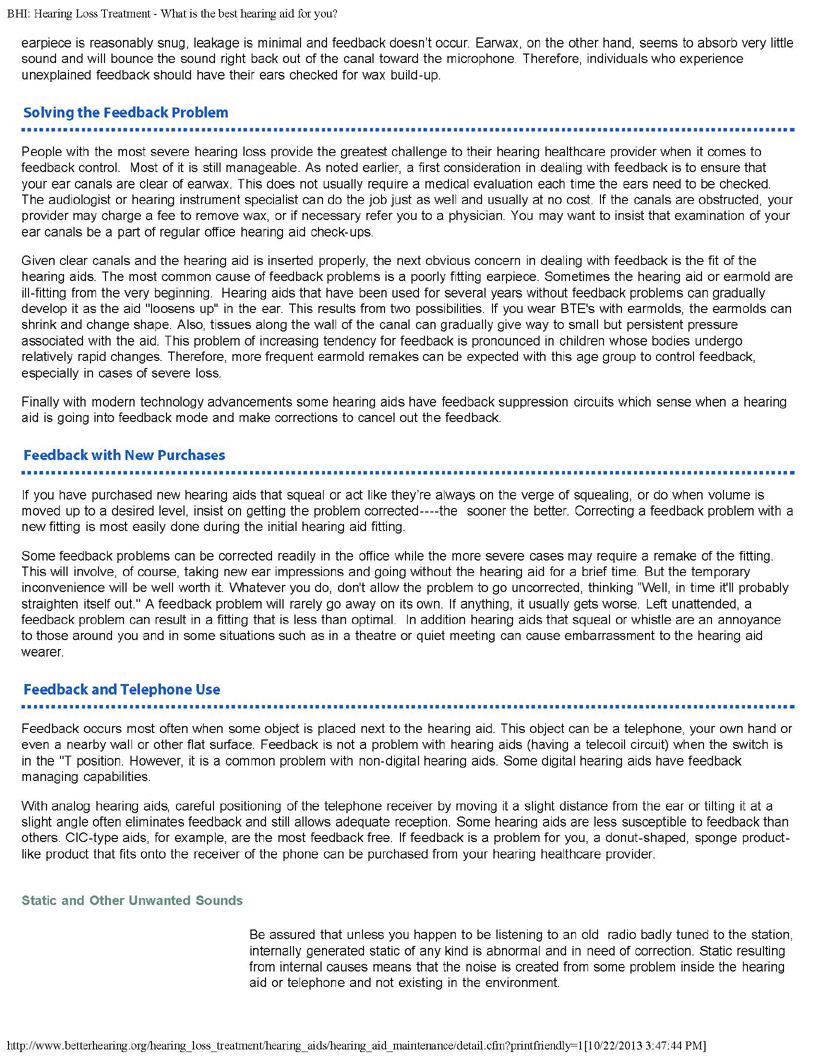 BHI: Hearing Loss Treatment - What is the best hearing aid for you?

earpiece is reasonably snug, leakage is minimal and feedback doesn't occur. Earwax, on the other hand, seems to absorb very little sound and will bounce the sound right back out of the canal toward the microphone. Therefore, individuals who experience unexplained feedback should have their ears checked for wax build-up.

Solving the Feedback Problem

People with the most severe hearing loss provide the greatest challenge to their hearing healthcare provider when it comes to feedback control. Most of it is still manageable. As noted earlier, a first consideration in dealing with feedback is to ensure that your ear canals are clear of earwax. This does not usually require a medical evaluation each time the ears need to be checked. The audiologist or hearing instrument specialist can do the job just as well and usually at no cost. If the canals are obstructed, your provider may charge a fee to remove wax, or if necessary refer you to a physician. You may want to insist that examination of your ear canals be a part of regular office hearing aid check-ups.

Given clear canals and the hearing aid is inserted properly, the next obvious concern in dealing with feedback is the fit of the hearing aids. The most common cause of feedback problems is a poorly fitting earpiece. Sometimes the hearing aid or earmold are ill-fitting from the very beginning. Hearing aids that have been used for several years without feedback problems can gradually develop it as the aid "loosens up" in the ear. This results from two possibilities. If you wear BTE's with earmolds, the earmolds can shrink and change shape. Also, tissues along the wall of the canal can gradually give way to small but persistent pressure associated with the aid. This problem of increasing tendency for feedback is pronounced in children whose bodies undergo relatively rapid changes. Therefore, more frequent earmold remakes can be expected with this age group to control feedback, especially in cases of severe loss.

Finally with modern technology advancements some hearing aids have feedback suppression circuits which sense when a hearing aid is going into feedback mode and make corrections to cancel out the feedback.

Feedback with New Purchases

If you have purchased new hearing aids that squeal or act like they're always on the verge of squealing, or do when volume is moved up to a desired level, insist on getting the problem corrected----the sooner the better. Correcting a feedback problem with a new fitting is most easily done during the initial hearing aid fitting.

Some feedback problems can be corrected readily in the office while the more severe cases may require a remake of the fitting. This will involve, of course, taking new ear impressions and going without the hearing aid for a brief time. But the temporary inconvenience will be well worth it. Whatever you do, don't allow the problem to go uncorrected, thinking "Well, in time it'll probably straighten itself out." A feedback problem will rarely go away on its own. If anything, it usually gets worse. Left unattended, a feedback problem can result in a fitting that is less than optimal. In addition hearing aids that squeal or whistle are an annoyance to those around you and in some situations such as in a theatre or quiet meeting can cause embarrassment to the hearing aid wearer.

Feedback and Telephone Use

Feedback occurs most often when some object is placed next to the hearing aid. This object can be a telephone, your own hand or even a nearby wall or other flat surface. Feedback is not a problem with hearing aids (having a telecoil circuit) when the switch is in the "T position. However, it is a common problem with non-digital hearing aids. Some digital hearing aids have feedback managing capabilities.

With analog hearing aids, careful positioning of the telephone receiver by moving it a slight distance from the ear or tilting it at a slight angle often eliminates feedback and still allows adequate reception. Some hearing aids are less susceptible to feedback than others. CIC-type aids, for example, are the most feedback free. If feedback is a problem for you, a donut-shaped, sponge product-like product that fits onto the receiver of the phone can be purchased from your hearing healthcare provider.

Static and Other Unwanted Sounds

Be assured that unless you happen to be listening to an old radio badly tuned to the station, internally generated static of any kind is abnormal and in need of correction. Static resulting from internal causes means that the noise is created from some problem inside the hearing aid or telephone and not existing in the environment.

http://www.betterhearing.org/hearing_loss_treatment/hearing_aids/hearing_aid_maintenance/detail.cfm?printfriendly=1[10/22/2013 3:47:44 PM]